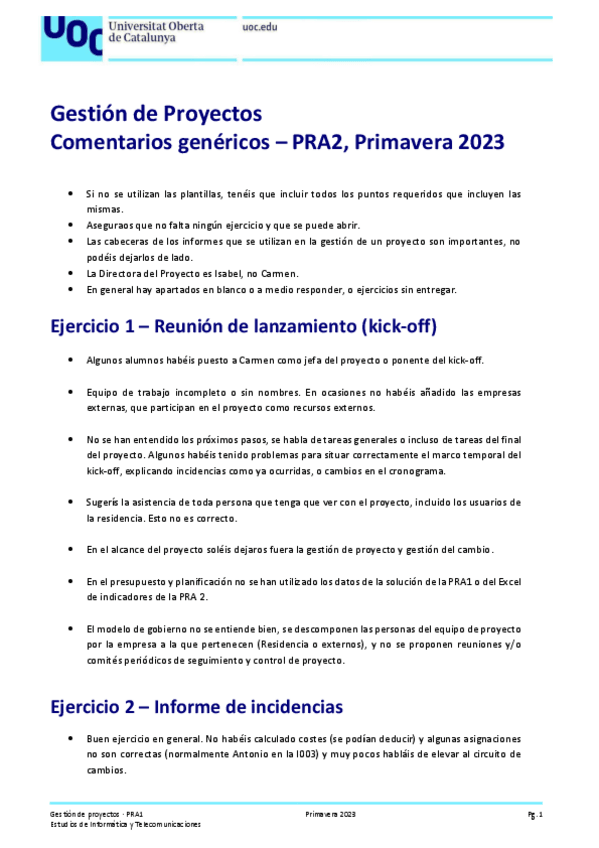 UOC Universitat Oberta de Catalunya

uoc.edu

Gestión de Proyectos
Comentarios genéricos – PRA2, Primavera 2023

• Si no se utilizan las plantillas, tenéis que incluir todos los puntos requeridos que incluyen las mismas.
• Aseguraos que no falta ningún ejercicio y que se puede abrir.
• Las cabeceras de los informes que se utilizan en la gestión de un proyecto son importantes, no podéis dejarlos de lado.
• La Directora del Proyecto es Isabel, no Carmen.
• En general hay apartados en blanco o a medio responder, o ejercicios sin entregar.

Ejercicio 1 – Reunión de lanzamiento (kick-off)

• Algunos alumnos habéis puesto a Carmen como jefa del proyecto o ponente del kick-off.

• Equipo de trabajo incompleto o sin nombres. En ocasiones no habéis añadido las empresas externas, que participan en el proyecto como recursos externos.

• No se han entendido los próximos pasos, se habla de tareas generales o incluso de tareas del final del proyecto. Algunos habéis tenido problemas para situar correctamente el marco temporal del kick-off, explicando incidencias como ya ocurridas, o cambios en el cronograma.

• Sugerís la asistencia de toda persona que tenga que ver con el proyecto, incluido los usuarios de la residencia. Esto no es correcto.

• En el alcance del proyecto soléis dejaros fuera la gestión de proyecto y gestión del cambio.

• En el presupuesto y planificación no se han utilizado los datos de la solución de la PRA1 o del Excel de indicadores de la PRA 2.

• El modelo de gobierno no se entiende bien, se descomponen las personas del equipo de proyecto por la empresa a la que pertenecen (Residencia o externos), y no se proponen reuniones y/o comités periódicos de seguimiento y control de proyecto.

Ejercicio 2 – Informe de incidencias

• Buen ejercicio en general. No habéis calculado costes (se podían deducir) y algunas asignaciones no son correctas (normalmente Antonio en la I003) y muy pocos habláis de elevar al circuito de cambios.

Gestión de proyectos · PRA1
Estudios de Informática y Telecomunicaciones

Primavera 2023

Pg. 1